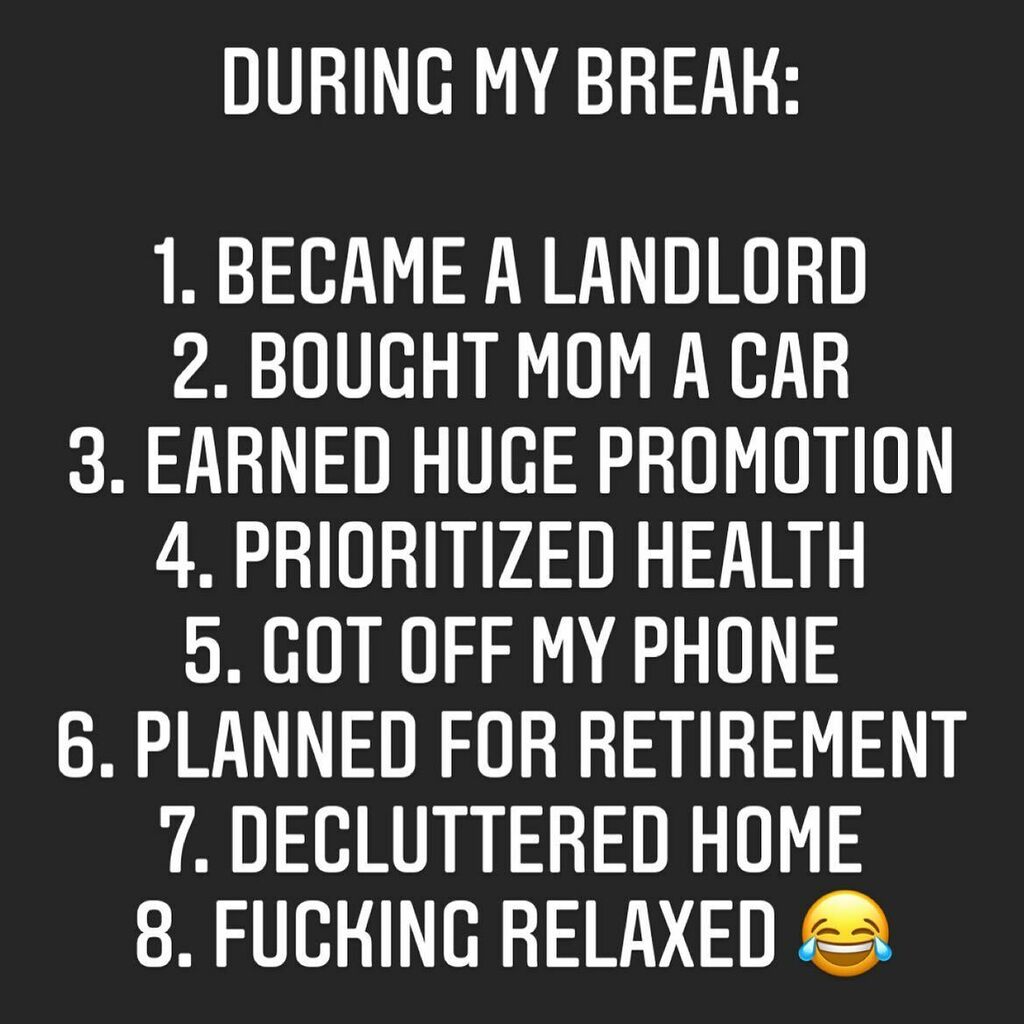 DURING MY BREAK:

1. BECAME A LANDLORD
2. BOUGHT MOM A CAR
3. EARNED HUGE PROMOTION
4. PRIORITIZED HEALTH
5. GOT OFF MY PHONE
6. PLANNED FOR RETIREMENT
7. DECLUTTERED HOME
8. FUCKING RELAXED 😂